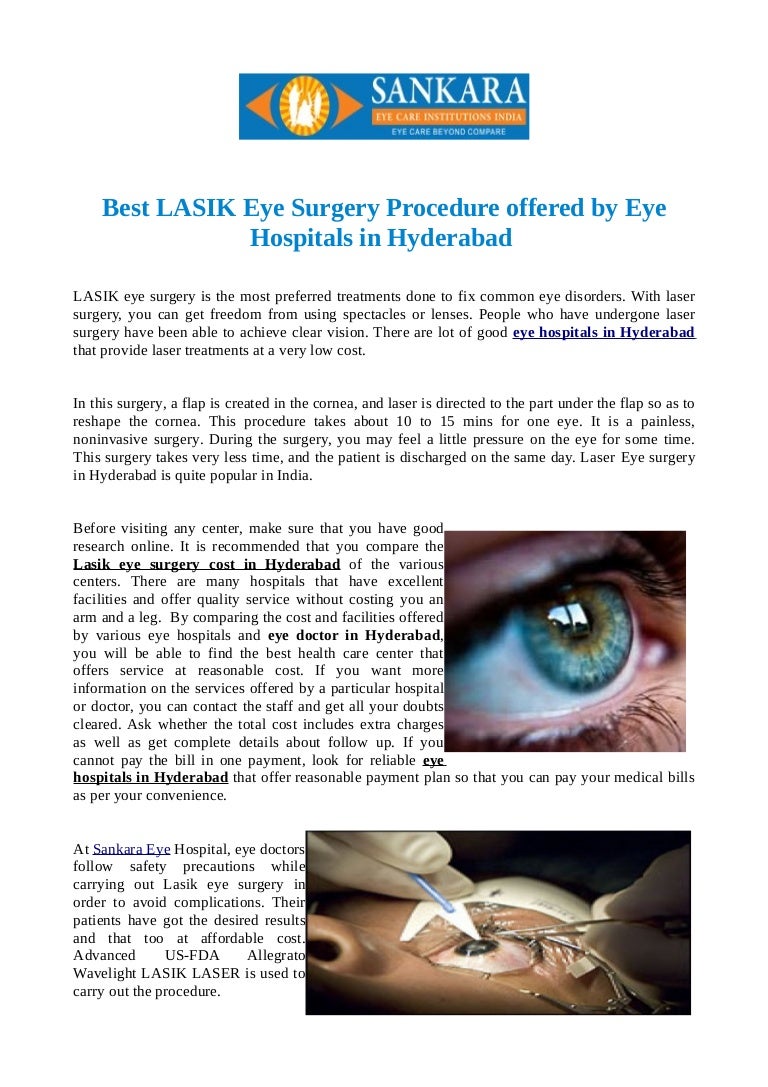 SANKARA
EYE CARE INSTITUTIONS INDIA
EYE CARE BEYOND COMPARE

Best LASIK Eye Surgery Procedure offered by Eye Hospitals in Hyderabad

LASIK eye surgery is the most preferred treatments done to fix common eye disorders. With laser surgery, you can get freedom from using spectacles or lenses. People who have undergone laser surgery have been able to achieve clear vision. There are lot of good eye hospitals in Hyderabad that provide laser treatments at a very low cost.

In this surgery, a flap is created in the cornea, and laser is directed to the part under the flap so as to reshape the cornea. This procedure takes about 10 to 15 mins for one eye. It is a painless, noninvasive surgery. During the surgery, you may feel a little pressure on the eye for some time. This surgery takes very less time, and the patient is discharged on the same day. Laser Eye surgery in Hyderabad is quite popular in India.

Before visiting any center, make sure that you have good research online. It is recommended that you compare the Lasik eye surgery cost in Hyderabad of the various centers. There are many hospitals that have excellent facilities and offer quality service without costing you an arm and a leg. By comparing the cost and facilities offered by various eye hospitals and eye doctor in Hyderabad, you will be able to find the best health care center that offers service at reasonable cost. If you want more information on the services offered by a particular hospital or doctor, you can contact the staff and get all your doubts cleared. Ask whether the total cost includes extra charges as well as get complete details about follow up. If you cannot pay the bill in one payment, look for reliable eye hospitals in Hyderabad that offer reasonable payment plan so that you can pay your medical bills as per your convenience.

At Sankara Eye Hospital, eye doctors follow safety precautions while carrying out Lasik eye surgery in order to avoid complications. Their patients have got the desired results and that too at affordable cost. Advanced US-FDA Allegrato Wavelight LASIK LASER is used to carry out the procedure.